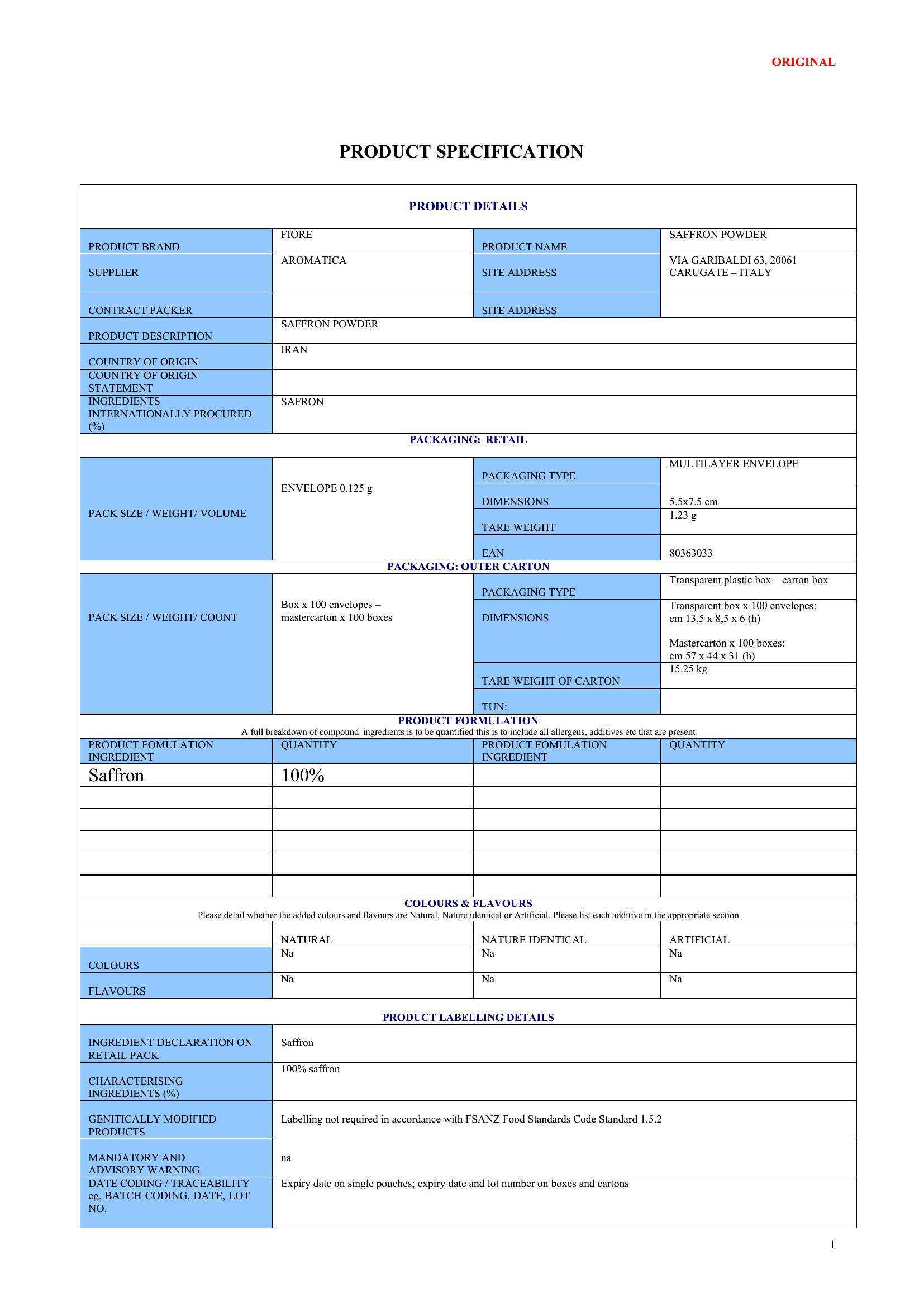 ORIGINAL

PRODUCT SPECIFICATION

PRODUCT DETAILS

| PRODUCT BRAND | FIORE | PRODUCT NAME | SAFFRON POWDER |
|---|---|---|---|
| SUPPLIER | AROMATICA | SITE ADDRESS | VIA GARIBALDI 63, 20061 CARUGATE – ITALY |
| CONTRACT PACKER | | SITE ADDRESS | |
| PRODUCT DESCRIPTION | SAFFRON POWDER | | |
| COUNTRY OF ORIGIN | IRAN | | |
| COUNTRY OF ORIGIN STATEMENT | | | |
| INGREDIENTS INTERNATIONALLY PROCURED (%) | SAFRON | | |

PACKAGING: RETAIL

| PACK SIZE / WEIGHT/ VOLUME | ENVELOPE 0.125 g | PACKAGING TYPE | MULTILAYER ENVELOPE |
|---|---|---|---|
| | | DIMENSIONS | 5.5x7.5 cm |
| | | TARE WEIGHT | 1.23 g |
| | | EAN | 80363033 |

PACKAGING: OUTER CARTON

| PACK SIZE / WEIGHT/ COUNT | Box x 100 envelopes – mastercarton x 100 boxes | PACKAGING TYPE | Transparent plastic box – carton box |
|---|---|---|---|
| | | DIMENSIONS | Transparent box x 100 envelopes: cm 13,5 x 8,5 x 6 (h) Mastercarton x 100 boxes: cm 57 x 44 x 31 (h) |
| | | TARE WEIGHT OF CARTON | 15.25 kg |
| | | TUN: | |

PRODUCT FORMULATION
A full breakdown of compound ingredients is to be quantified this is to include all allergens, additives etc that are present

| PRODUCT FOMULATION INGREDIENT | QUANTITY | PRODUCT FOMULATION INGREDIENT | QUANTITY |
|---|---|---|---|
| Saffron | 100% | | |
| | | | |
| | | | |
| | | | |
| | | | |
| | | | |

COLOURS & FLAVOURS
Please detail whether the added colours and flavours are Natural, Nature identical or Artificial. Please list each additive in the appropriate section

| | NATURAL | NATURE IDENTICAL | ARTIFICIAL |
|---|---|---|---|
| COLOURS | Na | Na | Na |
| FLAVOURS | Na | Na | Na |

PRODUCT LABELLING DETAILS

| INGREDIENT DECLARATION ON RETAIL PACK | Saffron |
|---|---|
| CHARACTERISING INGREDIENTS (%) | 100% saffron |
| GENITICALLY MODIFIED PRODUCTS | Labelling not required in accordance with FSANZ Food Standards Code Standard 1.5.2 |
| MANDATORY AND ADVISORY WARNING | na |
| DATE CODING / TRACEABILITY eg. BATCH CODING, DATE, LOT NO. | Expiry date on single pouches; expiry date and lot number on boxes and cartons |

1